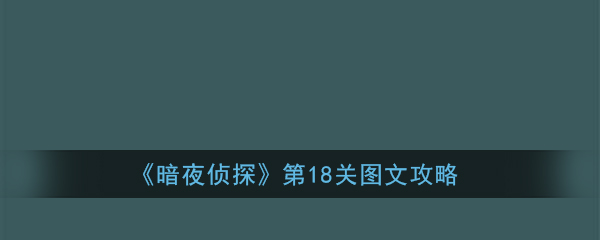 《暗夜侦探》第18关图文攻略